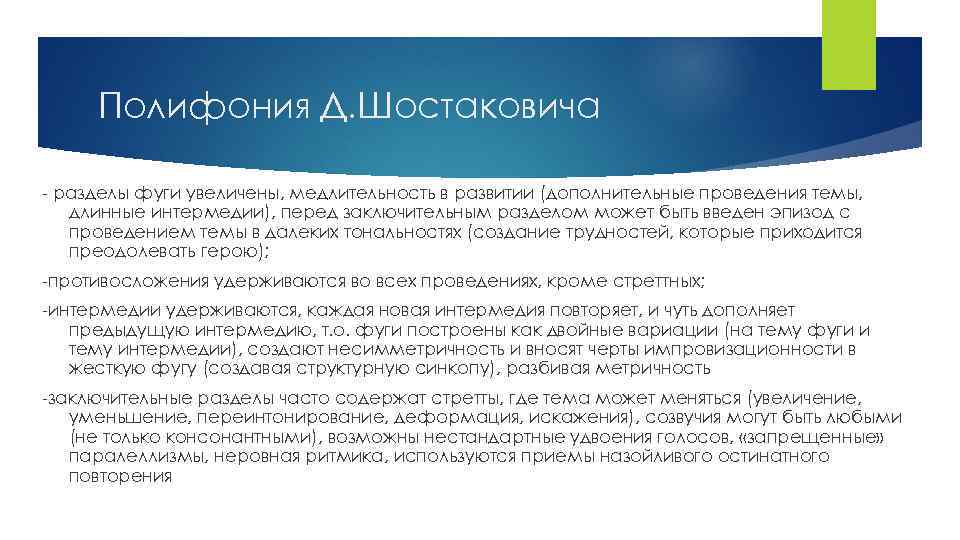 Полифония Д.Шостаковича

- разделы фуги увеличены, медлительность в развитии (дополнительные проведения темы, длинные интермедии), перед заключительным разделом может быть введен эпизод с проведением темы в далеких тональностях (создание трудностей, которые приходится преодолевать герою);

-противосложения удерживаются во всех проведениях, кроме стреттных;

-интермедии удерживаются, каждая новая интермедия повторяет, и чуть дополняет предыдущую интермедию, т.о. фуги построены как двойные вариации (на тему фуги и тему интермедии), создают несимметричность и вносят черты импровизационности в жесткую фугу (создавая структурную синкопу), разбивая метричность

-заключительные разделы часто содержат стретты, где тема может меняться (увеличение, уменьшение, переинтонирование, деформация, искажения), созвучия могут быть любыми (не только консонантными), возможны нестандартные удвоения голосов, «запрещенные» паралеллизмы, неровная ритмика, используются приемы назойливого остинатного повторения